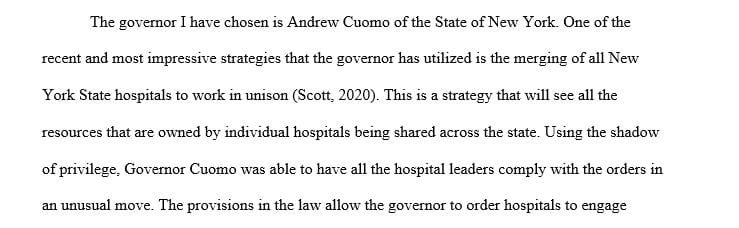 The governor I have chosen is Andrew Cuomo of the State of New York. One of the recent and most impressive strategies that the governor has utilized is the merging of all New York State hospitals to work in unison (Scott, 2020). This is a strategy that will see all the resources that are owned by individual hospitals being shared across the state. Using the shadow of privilege, Governor Cuomo was able to have all the hospital leaders comply with the orders in an unusual move. The provisions in the law allow the governor to order hospitals to engage